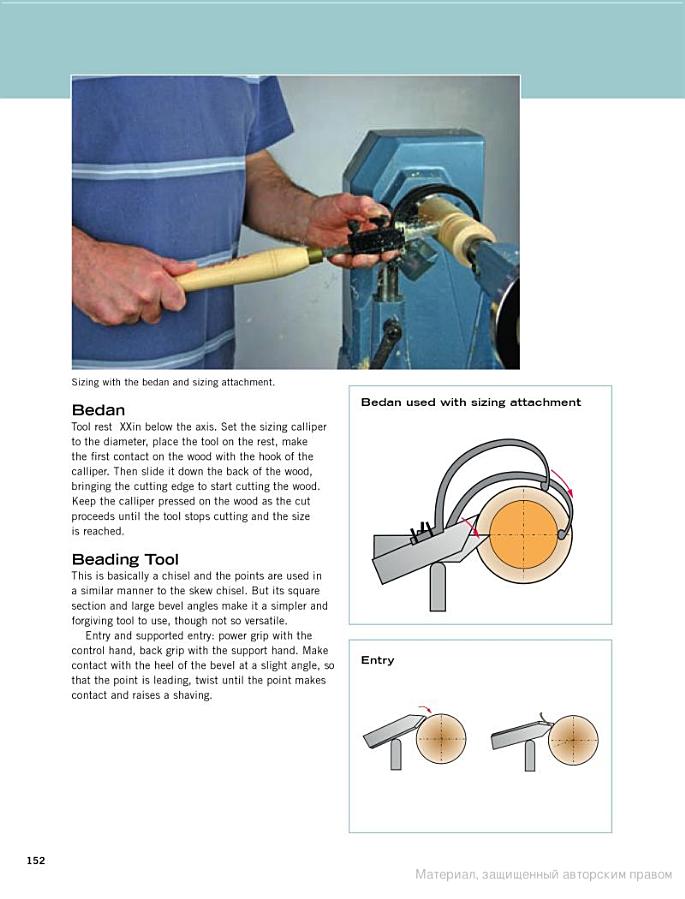 Sizing with the bedan and sizing attachment.

Bedan

Tool rest XXin below the axis. Set the sizing calliper to the diameter, place the tool on the rest, make the first contact on the wood with the hook of the calliper. Then slide it down the back of the wood, bringing the cutting edge to start cutting the wood. Keep the calliper pressed on the wood as the cut proceeds until the tool stops cutting and the size is reached.

Beading Tool

This is basically a chisel and the points are used in a similar manner to the skew chisel. But its square section and large bevel angles make it a simpler and forgiving tool to use, though not so versatile.

Entry and supported entry: power grip with the control hand, back grip with the support hand. Make contact with the heel of the bevel at a slight angle, so that the point is leading, twist until the point makes contact and raises a shaving.

Bedan used with sizing attachment

Entry

152

Материал, защищенный авторским правом